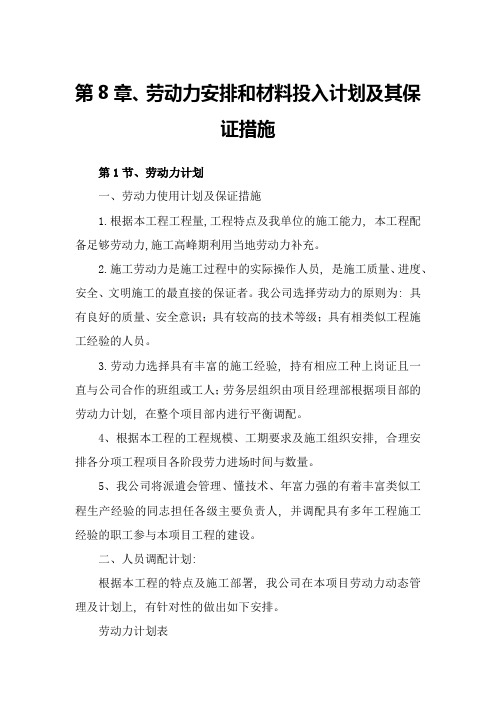 第8章、劳动力安排和材料投入计划及其保证措施

第1节、劳动力计划

一、劳动力使用计划及保证措施

1.根据本工程工程量,工程特点及我单位的施工能力，本工程配备足够劳动力,施工高峰期利用当地劳动力补充。

2.施工劳动力是施工过程中的实际操作人员，是施工质量、进度、安全、文明施工的最直接的保证者。我公司选择劳动力的原则为：具有良好的质量、安全意识；具有较高的技术等级；具有相类似工程施工经验的人员。

3.劳动力选择具有丰富的施工经验，持有相应工种上岗证且一直与公司合作的班组或工人；劳务层组织由项目经理部根据项目部的劳动力计划，在整个项目部内进行平衡调配。

4、根据本工程的工程规模、工期要求及施工组织安排，合理安排各分项工程项目各阶段劳力进场时间与数量。

5、我公司将派遣会管理、懂技术、年富力强的有着丰富类似工程生产经验的同志担任各级主要负责人，并调配具有多年工程施工经验的职工参与本项目工程的建设。

二、人员调配计划:

根据本工程的特点及施工部署，我公司在本项目劳动力动态管理及计划上，有针对性的做出如下安排。

劳动力计划表